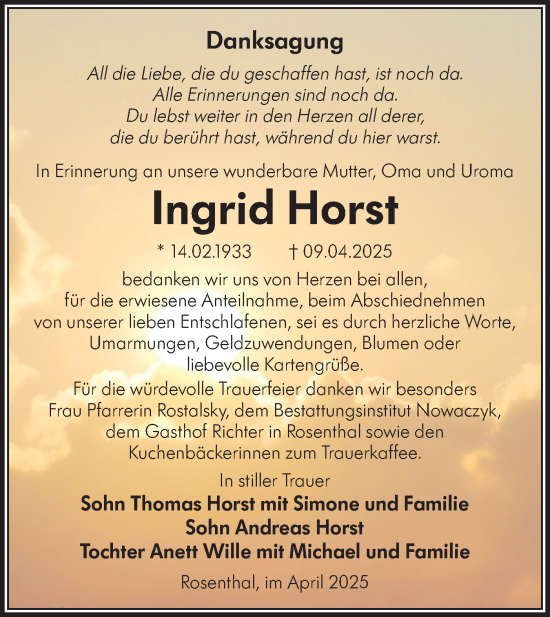 Danksagung

All die Liebe, die du geschaffen hast, ist noch da.
Alle Erinnerungen sind noch da.
Du lebst weiter in den Herzen all derer,
die du berührt hast, während du hier warst.

In Erinnerung an unsere wunderbare Mutter, Oma und Uroma

Ingrid Horst

* 14.02.1933 † 09.04.2025

bedanken wir uns von Herzen bei allen, für die erwiesene Anteilnahme, beim Abschiednehmen von unserer lieben Entschlafenen, sei es durch herzliche Worte, Umarmungen, Geldzuwendungen, Blumen oder liebevolle Kartengrüße.

Für die würdevolle Trauerfeier danken wir besonders Frau Pfarrerin Rostalsky, dem Bestattungsinstitut Nowaczyk, dem Gasthof Richter in Rosenthal sowie den Kuchenbäckerinnen zum Trauerkaffee.

In stiller Trauer

Sohn Thomas Horst mit Simone und Familie
Sohn Andreas Horst
Tochter Anett Wille mit Michael und Familie

Rosenthal, im April 2025